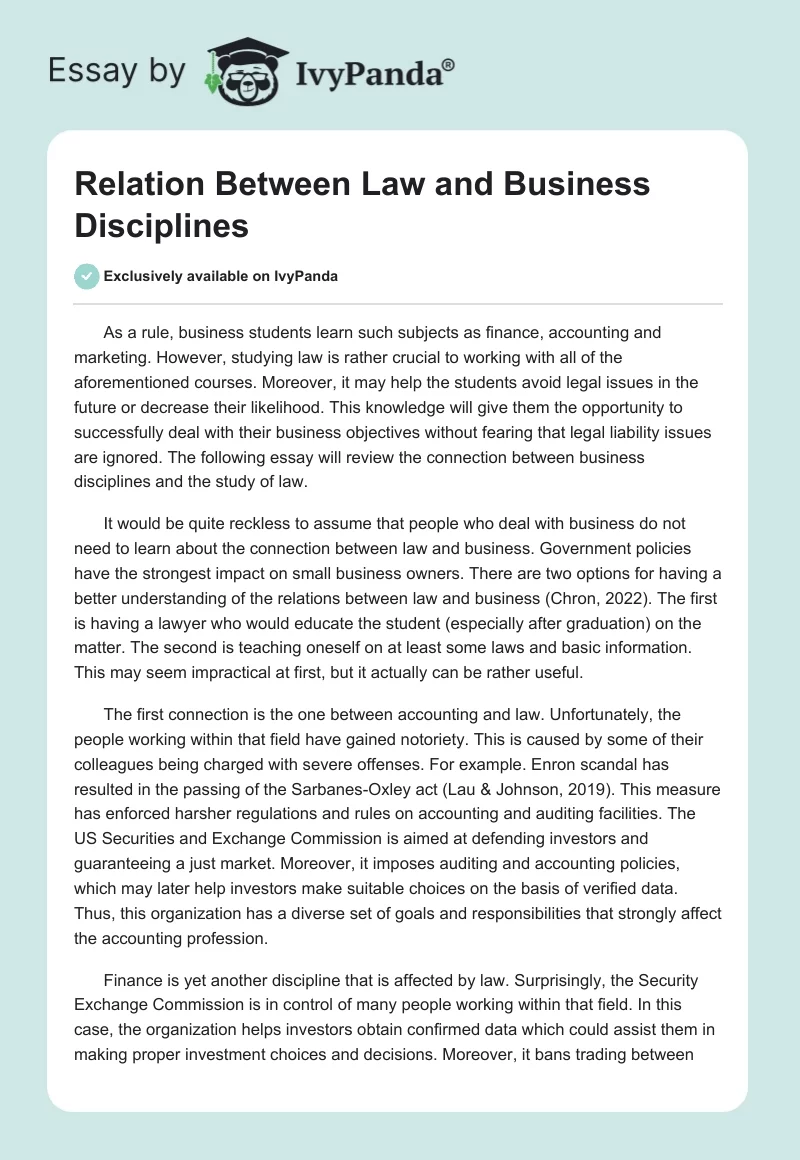 Essay by IvyPanda®

Relation Between Law and Business Disciplines

Exclusively available on IvyPanda

As a rule, business students learn such subjects as finance, accounting and marketing. However, studying law is rather crucial to working with all of the aforementioned courses. Moreover, it may help the students avoid legal issues in the future or decrease their likelihood. This knowledge will give them the opportunity to successfully deal with their business objectives without fearing that legal liability issues are ignored. The following essay will review the connection between business disciplines and the study of law.

It would be quite reckless to assume that people who deal with business do not need to learn about the connection between law and business. Government policies have the strongest impact on small business owners. There are two options for having a better understanding of the relations between law and business (Chron, 2022). The first is having a lawyer who would educate the student (especially after graduation) on the matter. The second is teaching oneself on at least some laws and basic information. This may seem impractical at first, but it actually can be rather useful.

The first connection is the one between accounting and law. Unfortunately, the people working within that field have gained notoriety. This is caused by some of their colleagues being charged with severe offenses. For example. Enron scandal has resulted in the passing of the Sarbanes-Oxley act (Lau & Johnson, 2019). This measure has enforced harsher regulations and rules on accounting and auditing facilities. The US Securities and Exchange Commission is aimed at defending investors and guaranteeing a just market. Moreover, it imposes auditing and accounting policies, which may later help investors make suitable choices on the basis of verified data. Thus, this organization has a diverse set of goals and responsibilities that strongly affect the accounting profession.

Finance is yet another discipline that is affected by law. Surprisingly, the Security Exchange Commission is in control of many people working within that field. In this case, the organization helps investors obtain confirmed data which could assist them in making proper investment choices and decisions. Moreover, it bans trading between